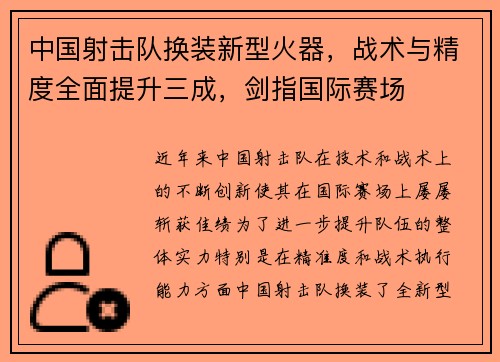 中国射击队换装新型火器，战术与精度全面提升三成，剑指国际赛场

近年来中国射击队在技术和战术上的不断创新使其在国际赛场上屡屡斩获佳绩为了进一步提升队伍的整体实力特别是在精准度和战术执行能力方面中国射击队换装了全新型